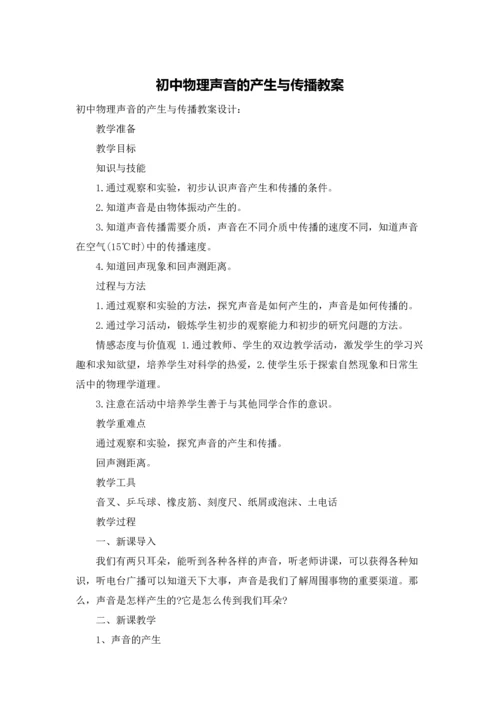 初中物理声音的产生与传播教案

初中物理声音的产生与传播教案设计：

教学准备

教学目标

知识与技能

1.通过观察和实验，初步认识声音产生和传播的条件。

2.知道声音是由物体振动产生的。

3.知道声音传播需要介质，声音在不同介质中传播的速度不同，知道声音在空气(15℃时)中的传播速度。

4.知道回声现象和回声测距离。

过程与方法

1.通过观察和实验的方法，探究声音是如何产生的，声音是如何传播的。

2.通过学习活动，锻炼学生初步的观察能力和初步的研究问题的方法。

情感态度与价值观 1.通过教师、学生的双边教学活动，激发学生的学习兴趣和求知欲望，培养学生对科学的热爱，2.使学生乐于探索自然现象和日常生活中的物理学道理。

3.注意在活动中培养学生善于与其他同学合作的意识。

教学重难点

通过观察和实验，探究声音的产生和传播。

回声测距离。

教学工具

音叉、乒乓球、橡皮筋、刻度尺、纸屑或泡沫、土电话

教学过程

一、新课导入

我们有两只耳朵，能听到各种各样的声音，听老师讲课，可以获得各种知识，听电台广播可以知道天下大事，声音是我们了解周围事物的重要渠道。那么，声音是怎样产生的?它是怎么传到我们耳朵?

二、新课教学

1、声音的产生